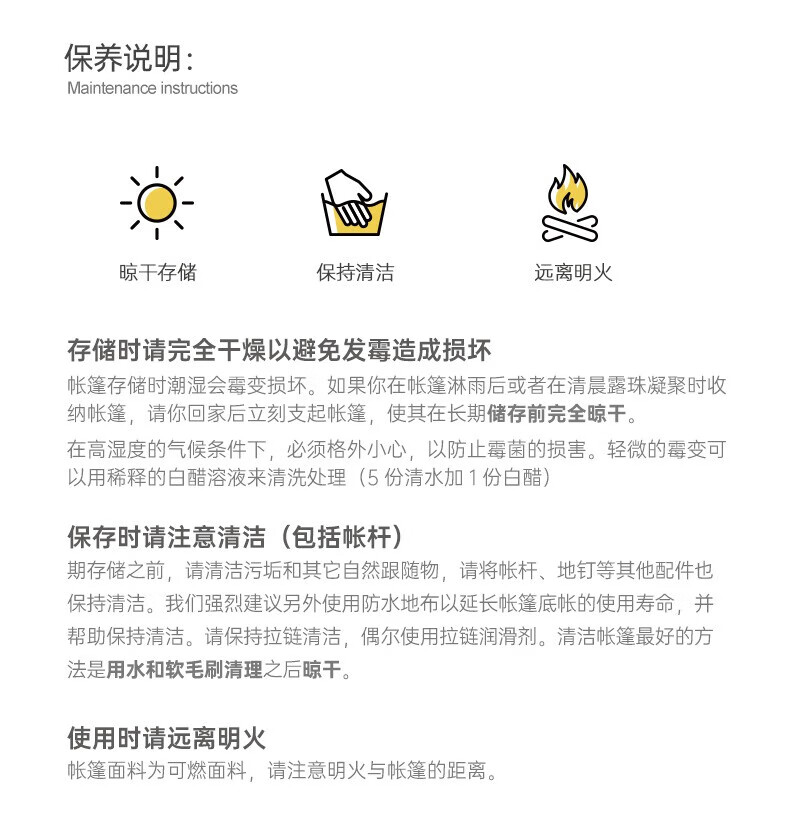 保养说明：
Maintenance instructions

晾干存储

保持清洁

远离明火

存储时请完全干燥以避免发霉造成损坏
帐篷存储时潮湿会霉变损坏。如果你在帐篷淋雨后或者在清晨露珠凝聚时收纳帐篷，请你回家后立刻支起帐篷，使其在长期储存前完全晾干。

在高湿度的气候条件下，必须格外小心，以防止霉菌的损害。轻微的霉变可以用稀释的白醋溶液来清洗处理（5 份清水加 1 份白醋）

保存时请注意清洁（包括帐杆）
期存储之前，请清洁污垢和其它自然跟随物，请将帐杆、地钉等其他配件也保持清洁。我们强烈建议另外使用防水地布以延长帐篷底帐的使用寿命，并帮助保持清洁。请保持拉链清洁，偶尔使用拉链润滑剂。清洁帐篷最好的方法是用水和软毛刷清理之后晾干。

使用时请远离明火
帐篷面料为可燃面料，请注意明火与帐篷的距离。